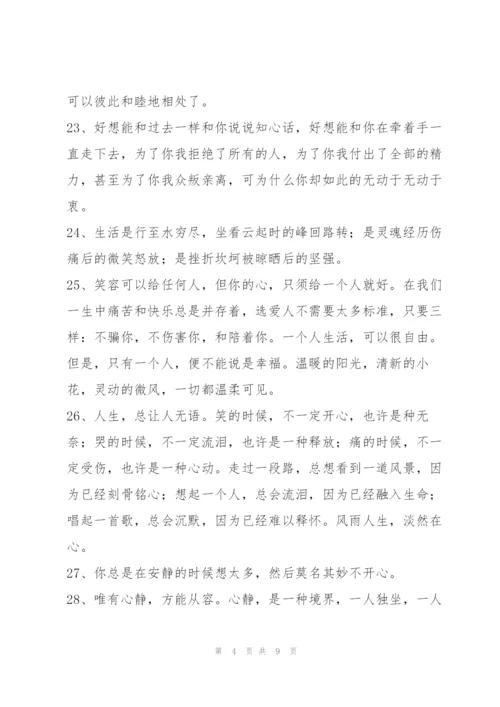 可以彼此和睦地相处了。

23、好想能和过去一样和你说说知心话，好想能和你在牵着手一直走下去，为了你我拒绝了所有的人，为了你我付出了全部的精力，甚至为了你我众叛亲离，可为什么你却如此的无动于无动于衷。

24、生活是行至水穷尽，坐看云起时的峰回路转；是灵魂经历伤痛后的微笑怒放；是挫折坎坷被晾晒后的坚强。

25、笑容可以给任何人，但你的心，只须给一个人就好。在我们一生中痛苦和快乐总是并存着，选爱人不需要太多标准，只要三样：不骗你，不伤害你，和陪着你。一个人生活，可以很自由。但是，只有一个人，便不能说是幸福。温暖的阳光，清新的小花，灵动的微风，一切都温柔可见。

26、人生，总让人无语。笑的时候，不一定开心，也许是种无奈；哭的时候，不一定流泪，也许是一种释放；痛的时候，不一定受伤，也许是一种心动。走过一段路，总想看到一道风景，因为已经刻骨铭心；想起一个人，总会流泪，因为已经融入生命；唱起一首歌，总会沉默，因为已经难以释怀。风雨人生，淡然在心。

27、你总是在安静的时候想太多，然后莫名其妙不开心。

28、唯有心静，方能从容。心静，是一种境界，一人独坐，一人

第 4 页 共 9 页